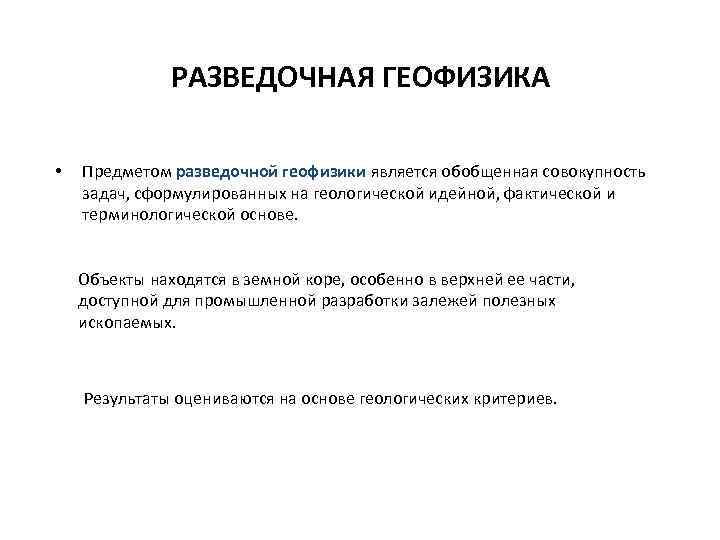 РАЗВЕДОЧНАЯ ГЕОФИЗИКА

• Предметом разведочной геофизики является обобщенная совокупность задач, сформулированных на геологической идейной, фактической и терминологической основе.

Объекты находятся в земной коре, особенно в верхней ее части, доступной для промышленной разработки залежей полезных ископаемых.

Результаты оцениваются на основе геологических критериев.